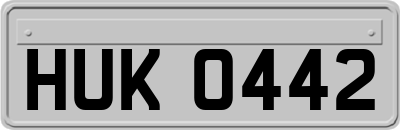 HUK 0442